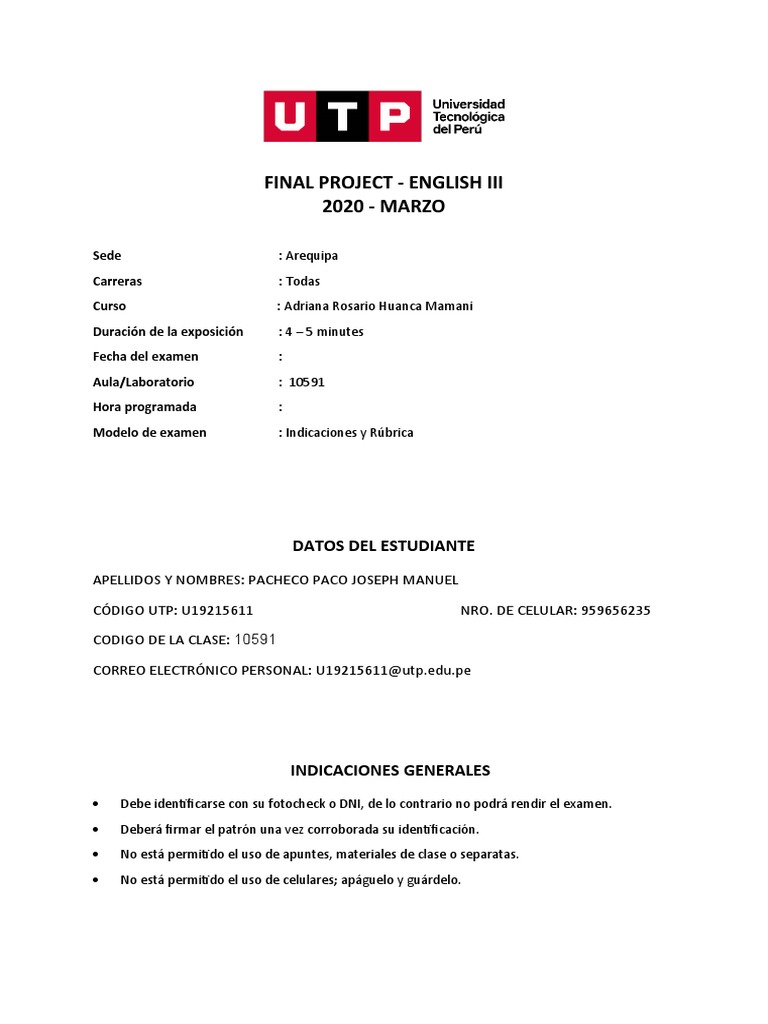 UTP Universidad Tecnológica del Perú

FINAL PROJECT - ENGLISH III
2020 - MARZO

Sede : Arequipa
Carreras : Todas
Curso : Adriana Rosario Huanca Mamani
Duración de la exposición : 4 – 5 minutes
Fecha del examen :
Aula/Laboratorio : 10591
Hora programada :
Modelo de examen : Indicaciones y Rúbrica

DATOS DEL ESTUDIANTE

APELLIDOS Y NOMBRES: PACHECO PACO JOSEPH MANUEL

CÓDIGO UTP: U19215611 NRO. DE CELULAR: 959656235

CODIGO DE LA CLASE: 10591

CORREO ELECTRÓNICO PERSONAL: U19215611@utp.edu.pe

INDICACIONES GENERALES

• Debe identificarse con su fotocheck o DNI, de lo contrario no podrá rendir el examen.
• Deberá firmar el patrón una vez corroborada su identificación.
• No está permitido el uso de apuntes, materiales de clase o separatas.
• No está permitido el uso de celulares; apáguelo y guárdelo.